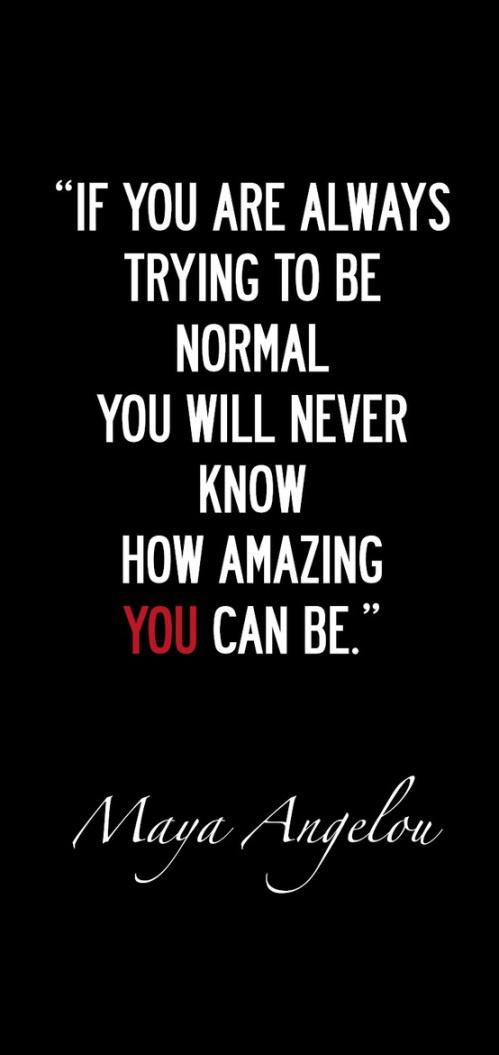 “IF YOU ARE ALWAYS TRYING TO BE NORMAL YOU WILL NEVER KNOW HOW AMAZING YOU CAN BE.”

Maya Angelou